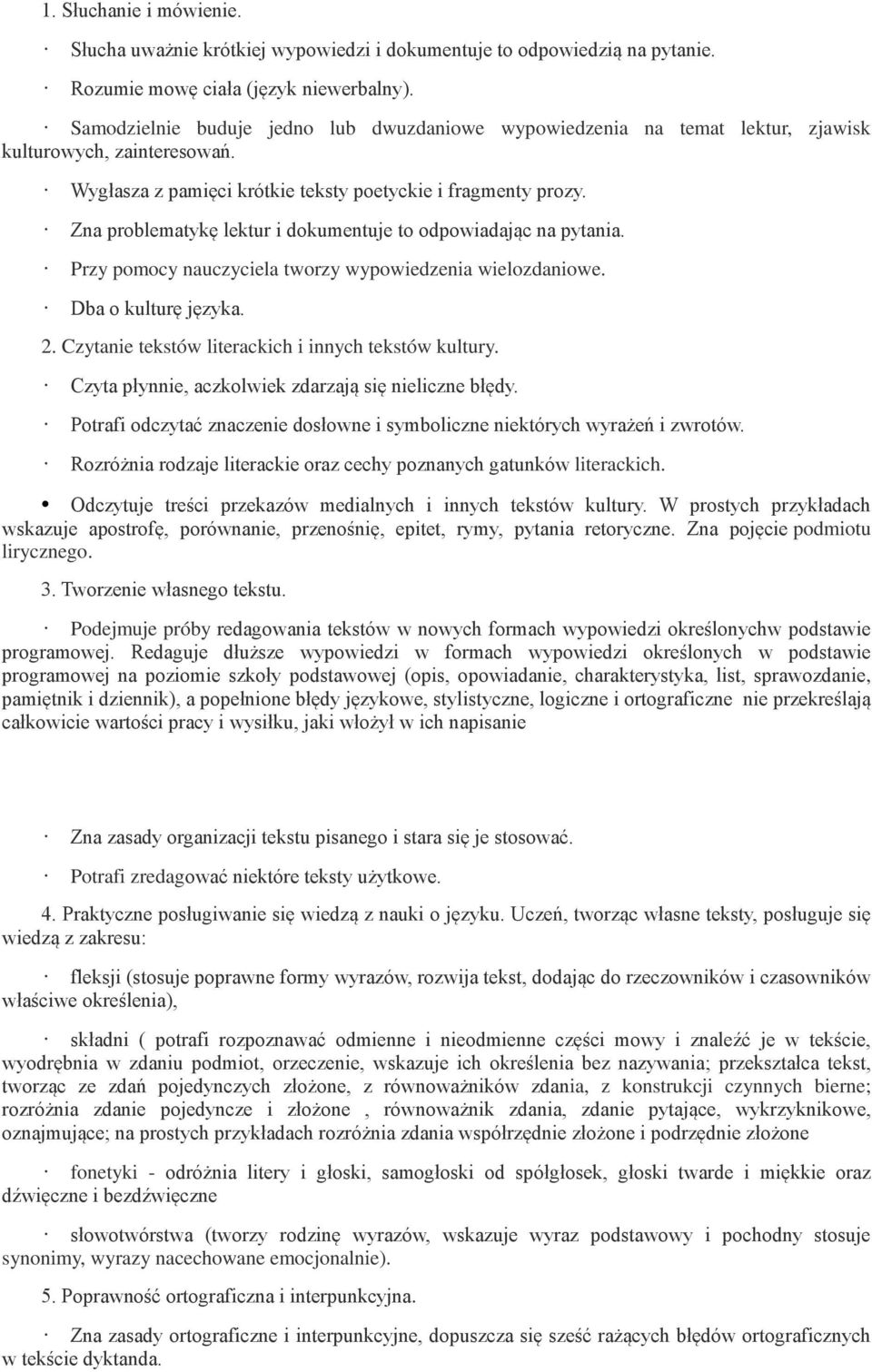 1. Słuchanie i mówienie.

· Słucha uważnie krótkiej wypowiedzi i dokumentuje to odpowiedzią na pytanie.

· Rozumie mowę ciała (język niewerbalny).

· Samodzielnie buduje jedno lub dwuzdaniowe wypowiedzenia na temat lektur, zjawisk kulturowych, zainteresowań.

· Wygłasza z pamięci krótkie teksty poetyckie i fragmenty prozy.

· Zna problematykę lektur i dokumentuje to odpowiadając na pytania.

· Przy pomocy nauczyciela tworzy wypowiedzenia wielozdaniowe.

· Dba o kulturę języka.

2. Czytanie tekstów literackich i innych tekstów kultury.

· Czyta płynnie, aczkolwiek zdarzają się nieliczne błędy.

· Potrafi odczytać znaczenie dosłowne i symboliczne niektórych wyrażeń i zwrotów.

· Rozróżnia rodzaje literackie oraz cechy poznanych gatunków literackich.

• Odczytuje treści przekazów medialnych i innych tekstów kultury. W prostych przykładach wskazuje apostrofę, porównanie, przenośnię, epitet, rymy, pytania retoryczne. Zna pojęcie podmiotu lirycznego.

3. Tworzenie własnego tekstu.

· Podejmuje próby redagowania tekstów w nowych formach wypowiedzi określonychw podstawie programowej. Redaguje dłuższe wypowiedzi w formach wypowiedzi określonych w podstawie programowej na poziomie szkoły podstawowej (opis, opowiadanie, charakterystyka, list, sprawozdanie, pamiętnik i dziennik), a popełnione błędy językowe, stylistyczne, logiczne i ortograficzne nie przekreślają całkowicie wartości pracy i wysiłku, jaki włożył w ich napisanie

· Zna zasady organizacji tekstu pisanego i stara się je stosować.

· Potrafi zredagować niektóre teksty użytkowe.

4. Praktyczne posługiwanie się wiedzą z nauki o języku. Uczeń, tworząc własne teksty, posługuje się wiedzą z zakresu:

· fleksji (stosuje poprawne formy wyrazów, rozwija tekst, dodając do rzeczowników i czasowników właściwe określenia),

· składni ( potrafi rozpoznawać odmienne i nieodmienne części mowy i znaleźć je w tekście, wyodrębnia w zdaniu podmiot, orzeczenie, wskazuje ich określenia bez nazywania; przekształca tekst, tworząc ze zdań pojedynczych złożone, z równoważników zdania, z konstrukcji czynnych bierne; rozróżnia zdanie pojedyncze i złożone , równoważnik zdania, zdanie pytające, wykrzyknikowe, oznajmujące; na prostych przykładach rozróżnia zdania współrzędnie złożone i podrzędnie złożone

· fonetyki - odróżnia litery i głoski, samogłoski od spółgłosek, głoski twarde i miękkie oraz dźwięczne i bezdźwięczne

· słowotwórstwa (tworzy rodzinę wyrazów, wskazuje wyraz podstawowy i pochodny stosuje synonimy, wyrazy nacechowane emocjonalnie).

5. Poprawność ortograficzna i interpunkcyjna.

· Zna zasady ortograficzne i interpunkcyjne, dopuszcza się sześć rażących błędów ortograficznych w tekście dyktanda.